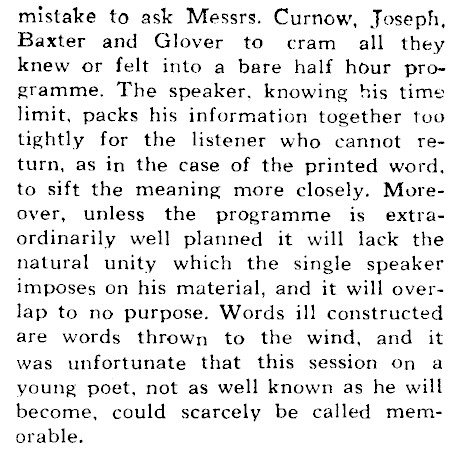 mistake to ask Messrs. Curnow, Joseph, Baxter and Glover to cram all they knew or felt into a bare half hour programme. The speaker, knowing his time limit, packs his information together too tightly for the listener who cannot return, as in the case of the printed word, to sift the meaning more closely. Moreover, unless the programme is extraordinarily well planned it will lack the natural unity which the single speaker imposes on his material, and it will overlap to no purpose. Words ill constructed are words thrown to the wind, and it was unfortunate that this session on a young poet, not as well known as he will become, could scarcely be called memorable.